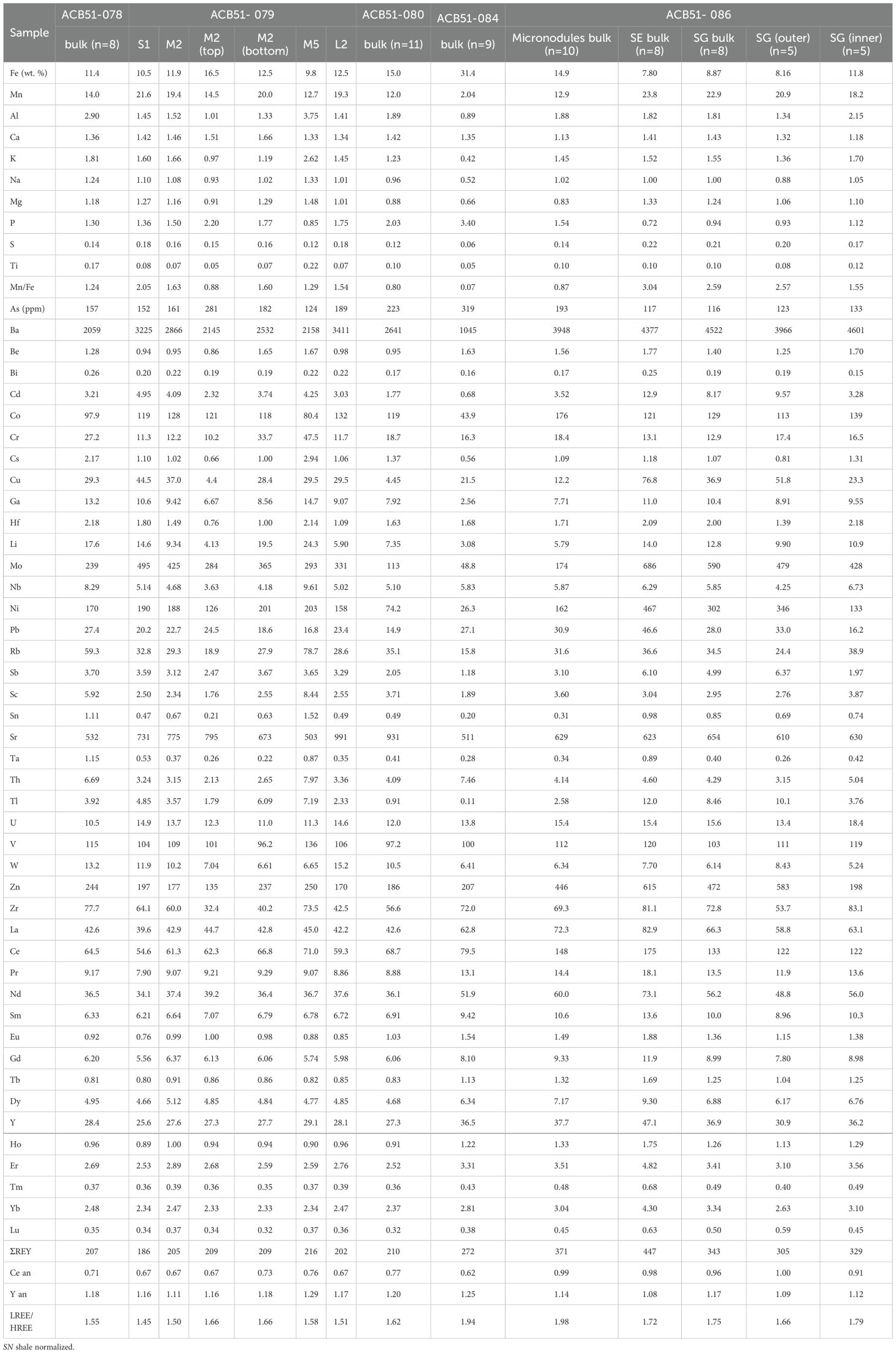 | Sample | ACB51-078 | ACB51- 079 | | | | | | ACB51-080 | ACB51-084 | ACB51- 086 | | | | |
|---|---|---|---|---|---|---|---|---|---|---|---|---|---|---|
| | bulk (n=8) | S1 | M2 | M2 (top) | M2 (bottom) | M5 | L2 | bulk (n=11) | bulk (n=9) | Micronodules bulk (n=10) | SE bulk (n=8) | SG bulk (n=8) | SG (outer) (n=5) | SG (inner) (n=5) |
| Fe (wt. %) | 11.4 | 10.5 | 11.9 | 16.5 | 12.5 | 9.8 | 12.5 | 15.0 | 31.4 | 14.9 | 7.80 | 8.87 | 8.16 | 11.8 |
| Mn | 14.0 | 21.6 | 19.4 | 14.5 | 20.0 | 12.7 | 19.3 | 12.0 | 2.04 | 12.9 | 23.8 | 22.9 | 20.9 | 18.2 |
| Al | 2.90 | 1.45 | 1.52 | 1.01 | 1.33 | 3.75 | 1.41 | 1.89 | 0.89 | 1.88 | 1.82 | 1.81 | 1.34 | 2.15 |
| Ca | 1.36 | 1.42 | 1.46 | 1.51 | 1.66 | 1.33 | 1.34 | 1.42 | 1.35 | 1.13 | 1.41 | 1.43 | 1.32 | 1.18 |
| K | 1.81 | 1.60 | 1.66 | 0.97 | 1.19 | 2.62 | 1.45 | 1.23 | 0.42 | 1.45 | 1.52 | 1.55 | 1.36 | 1.70 |
| Na | 1.24 | 1.10 | 1.08 | 0.93 | 1.02 | 1.33 | 1.01 | 0.96 | 0.52 | 1.02 | 1.00 | 1.00 | 0.88 | 1.05 |
| Mg | 1.18 | 1.27 | 1.16 | 0.91 | 1.29 | 1.48 | 1.01 | 0.88 | 0.66 | 0.83 | 1.33 | 1.24 | 1.06 | 1.10 |
| P | 1.30 | 1.36 | 1.50 | 2.20 | 1.77 | 0.85 | 1.75 | 2.03 | 3.40 | 1.54 | 0.72 | 0.94 | 0.93 | 1.12 |
| S | 0.14 | 0.18 | 0.16 | 0.15 | 0.16 | 0.12 | 0.18 | 0.12 | 0.06 | 0.14 | 0.22 | 0.21 | 0.20 | 0.17 |
| Ti | 0.17 | 0.08 | 0.07 | 0.05 | 0.07 | 0.22 | 0.07 | 0.10 | 0.05 | 0.10 | 0.10 | 0.10 | 0.08 | 0.12 |
| Mn/Fe | 1.24 | 2.05 | 1.63 | 0.88 | 1.60 | 1.29 | 1.54 | 0.80 | 0.07 | 0.87 | 3.04 | 2.59 | 2.57 | 1.55 |
| As (ppm) | 157 | 152 | 161 | 281 | 182 | 124 | 189 | 223 | 319 | 193 | 117 | 116 | 123 | 133 |
| Ba | 2059 | 3225 | 2866 | 2145 | 2532 | 2158 | 3411 | 2641 | 1045 | 3948 | 4377 | 4522 | 3966 | 4601 |
| Be | 1.28 | 0.94 | 0.95 | 0.86 | 1.65 | 1.67 | 0.98 | 0.95 | 1.63 | 1.56 | 1.77 | 1.40 | 1.25 | 1.70 |
| Bi | 0.26 | 0.20 | 0.22 | 0.19 | 0.19 | 0.22 | 0.22 | 0.17 | 0.16 | 0.17 | 0.25 | 0.19 | 0.19 | 0.15 |
| Cd | 3.21 | 4.95 | 4.09 | 2.32 | 3.74 | 4.25 | 3.03 | 1.77 | 0.68 | 3.52 | 12.9 | 8.17 | 9.57 | 3.28 |
| Co | 97.9 | 119 | 128 | 121 | 118 | 80.4 | 132 | 119 | 43.9 | 176 | 121 | 129 | 113 | 139 |
| Cr | 27.2 | 11.3 | 12.2 | 10.2 | 33.7 | 47.5 | 11.7 | 18.7 | 16.3 | 18.4 | 13.1 | 12.9 | 17.4 | 16.5 |
| Cs | 2.17 | 1.10 | 1.02 | 0.66 | 1.00 | 2.94 | 1.06 | 1.37 | 0.56 | 1.09 | 1.18 | 1.07 | 0.81 | 1.31 |
| Cu | 29.3 | 44.5 | 37.0 | 4.4 | 28.4 | 29.5 | 29.5 | 4.45 | 21.5 | 12.2 | 76.8 | 36.9 | 51.8 | 23.3 |
| Ga | 13.2 | 10.6 | 9.42 | 6.67 | 8.56 | 14.7 | 9.07 | 7.92 | 2.56 | 7.71 | 11.0 | 10.4 | 8.91 | 9.55 |
| Hf | 2.18 | 1.80 | 1.49 | 0.76 | 1.00 | 2.14 | 1.09 | 1.63 | 1.68 | 1.71 | 2.09 | 2.00 | 1.39 | 2.18 |
| Li | 17.6 | 14.6 | 9.34 | 4.13 | 19.5 | 24.3 | 5.90 | 7.35 | 3.08 | 5.79 | 14.0 | 12.8 | 9.90 | 10.9 |
| Mo | 239 | 495 | 425 | 284 | 365 | 293 | 331 | 113 | 48.8 | 174 | 686 | 590 | 479 | 428 |
| Nb | 8.29 | 5.14 | 4.68 | 3.63 | 4.18 | 9.61 | 5.02 | 5.10 | 5.83 | 5.87 | 6.29 | 5.85 | 4.25 | 6.73 |
| Ni | 170 | 190 | 188 | 126 | 201 | 203 | 158 | 74.2 | 26.3 | 162 | 467 | 302 | 346 | 133 |
| Pb | 27.4 | 20.2 | 22.7 | 24.5 | 18.6 | 16.8 | 23.4 | 14.9 | 27.1 | 30.9 | 46.6 | 28.0 | 33.0 | 16.2 |
| Rb | 59.3 | 32.8 | 29.3 | 18.9 | 27.9 | 78.7 | 28.6 | 35.1 | 15.8 | 31.6 | 36.6 | 34.5 | 24.4 | 38.9 |
| Sb | 3.70 | 3.59 | 3.12 | 2.47 | 3.67 | 3.65 | 3.29 | 2.05 | 1.18 | 3.10 | 6.10 | 4.99 | 6.37 | 1.97 |
| Sc | 5.92 | 2.50 | 2.34 | 1.76 | 2.55 | 8.44 | 2.55 | 3.71 | 1.89 | 3.60 | 3.04 | 2.95 | 2.76 | 3.87 |
| Sn | 1.11 | 0.47 | 0.67 | 0.21 | 0.63 | 1.52 | 0.49 | 0.49 | 0.20 | 0.31 | 0.98 | 0.85 | 0.69 | 0.74 |
| Sr | 532 | 731 | 775 | 795 | 673 | 503 | 991 | 931 | 511 | 629 | 623 | 654 | 610 | 630 |
| Ta | 1.15 | 0.53 | 0.37 | 0.26 | 0.22 | 0.87 | 0.35 | 0.41 | 0.28 | 0.34 | 0.89 | 0.40 | 0.26 | 0.42 |
| Th | 6.69 | 3.24 | 3.15 | 2.13 | 2.65 | 7.97 | 3.36 | 4.09 | 7.46 | 4.14 | 4.60 | 4.29 | 3.15 | 5.04 |
| Tl | 3.92 | 4.85 | 3.57 | 1.79 | 6.09 | 7.19 | 2.33 | 0.91 | 0.11 | 2.58 | 12.0 | 8.46 | 10.1 | 3.76 |
| U | 10.5 | 14.9 | 13.7 | 12.3 | 11.0 | 11.3 | 14.6 | 12.0 | 13.8 | 15.4 | 15.4 | 15.6 | 13.4 | 18.4 |
| V | 115 | 104 | 109 | 101 | 96.2 | 136 | 106 | 97.2 | 100 | 112 | 120 | 103 | 111 | 119 |
| W | 13.2 | 11.9 | 10.2 | 7.04 | 6.61 | 6.65 | 15.2 | 10.5 | 6.41 | 6.34 | 7.70 | 6.14 | 8.43 | 5.24 |
| Zn | 244 | 197 | 177 | 135 | 237 | 250 | 170 | 186 | 207 | 446 | 615 | 472 | 583 | 198 |
| Zr | 77.7 | 64.1 | 60.0 | 32.4 | 40.2 | 73.5 | 42.5 | 56.6 | 72.0 | 69.3 | 81.1 | 72.8 | 53.7 | 83.1 |
| La | 42.6 | 39.6 | 42.9 | 44.7 | 42.8 | 45.0 | 42.2 | 42.6 | 62.8 | 72.3 | 82.9 | 66.3 | 58.8 | 63.1 |
| Ce | 64.5 | 54.6 | 61.3 | 62.3 | 66.8 | 71.0 | 59.3 | 68.7 | 79.5 | 148 | 175 | 133 | 122 | 122 |
| Pr | 9.17 | 7.90 | 9.07 | 9.21 | 9.29 | 9.07 | 8.86 | 8.88 | 13.1 | 14.4 | 18.1 | 13.5 | 11.9 | 13.6 |
| Nd | 36.5 | 34.1 | 37.4 | 39.2 | 36.4 | 36.7 | 37.6 | 36.1 | 51.9 | 60.0 | 73.1 | 56.2 | 48.8 | 56.0 |
| Sm | 6.33 | 6.21 | 6.64 | 7.07 | 6.79 | 6.78 | 6.72 | 6.91 | 9.42 | 10.6 | 13.6 | 10.0 | 8.96 | 10.3 |
| Eu | 0.92 | 0.76 | 0.99 | 1.00 | 0.98 | 0.88 | 0.85 | 1.03 | 1.54 | 1.49 | 1.88 | 1.36 | 1.15 | 1.38 |
| Gd | 6.20 | 5.56 | 6.37 | 6.13 | 6.06 | 5.74 | 5.98 | 6.06 | 8.10 | 9.33 | 11.9 | 8.99 | 7.80 | 8.98 |
| Tb | 0.81 | 0.80 | 0.91 | 0.86 | 0.86 | 0.82 | 0.85 | 0.83 | 1.13 | 1.32 | 1.69 | 1.25 | 1.04 | 1.25 |
| Dy | 4.95 | 4.66 | 5.12 | 4.85 | 4.84 | 4.77 | 4.85 | 4.68 | 6.34 | 7.17 | 9.30 | 6.88 | 6.17 | 6.76 |
| Y | 28.4 | 25.6 | 27.6 | 27.3 | 27.7 | 29.1 | 28.1 | 27.3 | 36.5 | 37.7 | 47.1 | 36.9 | 30.9 | 36.2 |
| Ho | 0.96 | 0.89 | 1.00 | 0.94 | 0.94 | 0.90 | 0.96 | 0.91 | 1.22 | 1.33 | 1.75 | 1.26 | 1.13 | 1.29 |
| Er | 2.69 | 2.53 | 2.89 | 2.68 | 2.59 | 2.59 | 2.76 | 2.52 | 3.31 | 3.51 | 4.82 | 3.41 | 3.10 | 3.56 |
| Tm | 0.37 | 0.36 | 0.39 | 0.36 | 0.35 | 0.37 | 0.39 | 0.36 | 0.43 | 0.48 | 0.68 | 0.49 | 0.40 | 0.49 |
| Yb | 2.48 | 2.34 | 2.47 | 2.33 | 2.33 | 2.34 | 2.47 | 2.37 | 2.81 | 3.04 | 4.30 | 3.34 | 2.63 | 3.10 |
| Lu | 0.35 | 0.34 | 0.37 | 0.34 | 0.32 | 0.37 | 0.36 | 0.32 | 0.38 | 0.45 | 0.63 | 0.50 | 0.59 | 0.45 |
| ΣREY | 207 | 186 | 205 | 209 | 209 | 216 | 202 | 210 | 272 | 371 | 447 | 343 | 305 | 329 |
| Ce an | 0.71 | 0.67 | 0.67 | 0.67 | 0.73 | 0.76 | 0.67 | 0.77 | 0.62 | 0.99 | 0.98 | 0.96 | 1.00 | 0.91 |
| Y an | 1.18 | 1.16 | 1.11 | 1.16 | 1.18 | 1.29 | 1.17 | 1.20 | 1.25 | 1.14 | 1.08 | 1.17 | 1.09 | 1.12 |
| LREE/ HREE | 1.55 | 1.45 | 1.50 | 1.66 | 1.66 | 1.58 | 1.51 | 1.62 | 1.94 | 1.98 | 1.72 | 1.75 | 1.66 | 1.79 |

SN shale normalized.